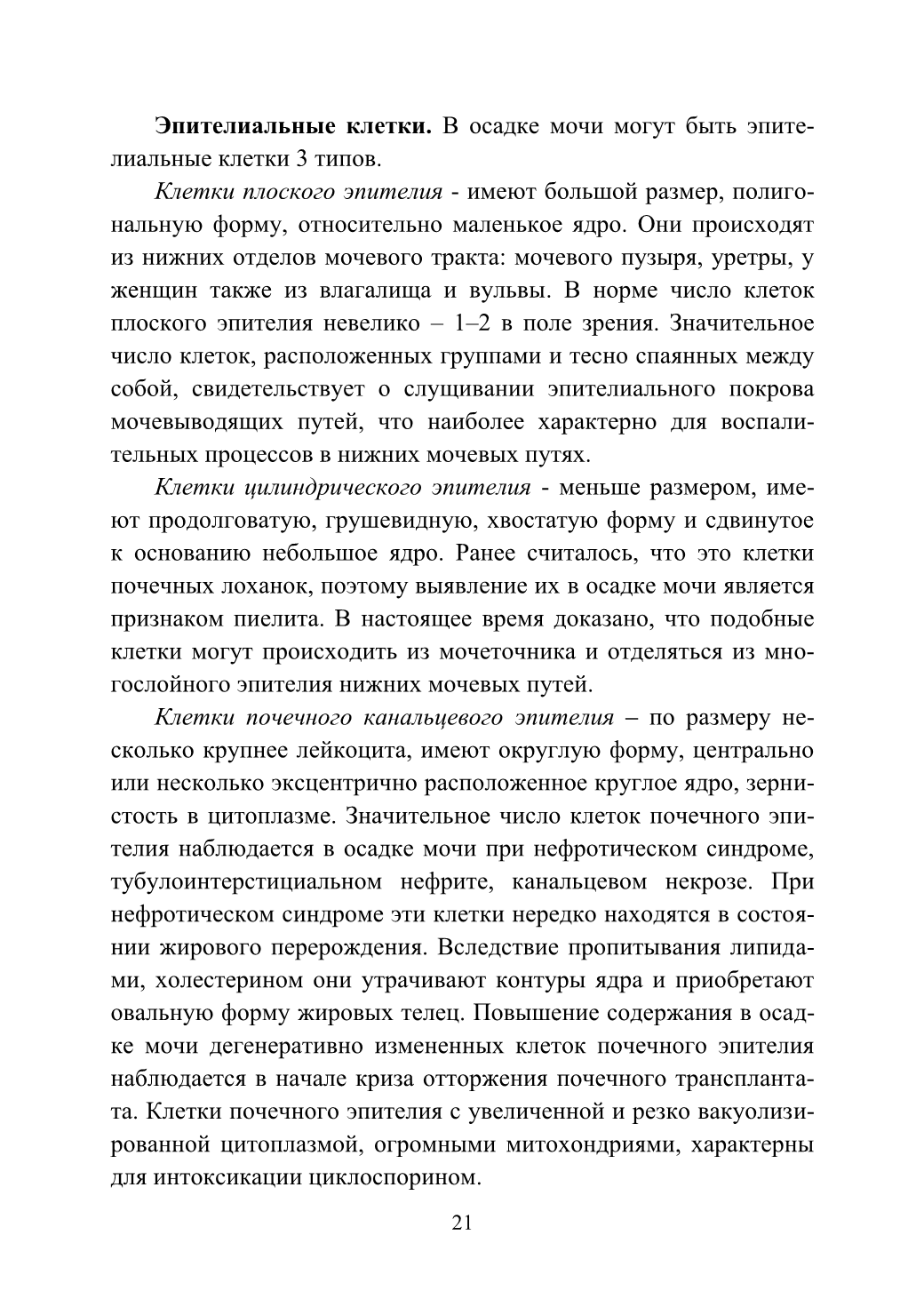 Эпителиальные клетки. В осадке мочи могут быть эпителиальные клетки 3 типов.

Клетки плоского эпителия - имеют большой размер, полигональную форму, относительно маленькое ядро. Они происходят из нижних отделов мочевого тракта: мочевого пузыря, уретры, у женщин также из влагалища и вульвы. В норме число клеток плоского эпителия невелико – 1–2 в поле зрения. Значительное число клеток, расположенных группами и тесно спаянных между собой, свидетельствует о слущивании эпителиального покрова мочевыводящих путей, что наиболее характерно для воспалительных процессов в нижних мочевых путях.

Клетки цилиндрического эпителия - меньше размером, имеют продолговатую, грушевидную, хвостатую форму и сдвинутое к основанию небольшое ядро. Ранее считалось, что это клетки почечных лоханок, поэтому выявление их в осадке мочи является признаком пиелита. В настоящее время доказано, что подобные клетки могут происходить из мочеточника и отделяться из многослойного эпителия нижних мочевых путей.

Клетки почечного канальцевого эпителия – по размеру несколько крупнее лейкоцита, имеют округлую форму, центрально или несколько эксцентрично расположенное круглое ядро, зернистость в цитоплазме. Значительное число клеток почечного эпителия наблюдается в осадке мочи при нефротическом синдроме, тубулоинтерстициальном нефрите, канальцевом некрозе. При нефротическом синдроме эти клетки нередко находятся в состоянии жирового перерождения. Вследствие пропитывания липидами, холестерином они утрачивают контуры ядра и приобретают овальную форму жировых телец. Повышение содержания в осадке мочи дегенеративно измененных клеток почечного эпителия наблюдается в начале криза отторжения почечного трансплантата. Клетки почечного эпителия с увеличенной и резко вакуолизированной цитоплазмой, огромными митохондриями, характерны для интоксикации циклоспорином.

21